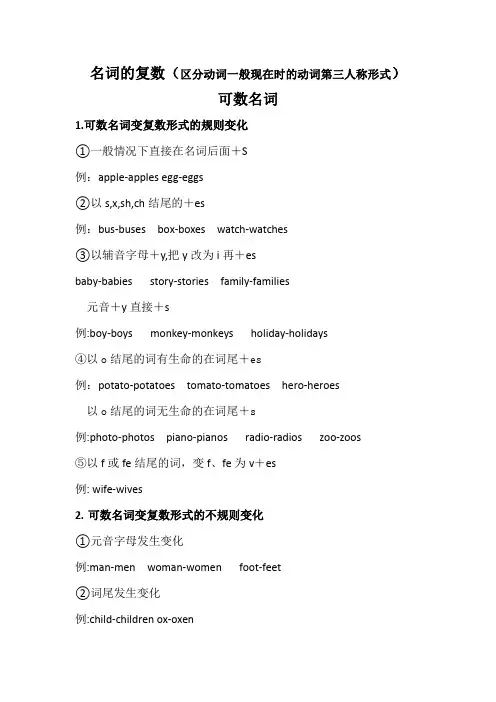 名词的复数（区分动词一般现在时的动词第三人称形式）

可数名词

1.可数名词变复数形式的规则变化

①一般情况下直接在名词后面＋S

例：apple-apples egg-eggs

②以 s,x,sh,ch 结尾的＋es

例：bus-buses box-boxes watch-watches

③以辅音字母＋y,把 y 改为 i 再＋es

baby-babies story-stories family-families

元音＋y 直接＋s

例:boy-boys monkey-monkeys holiday-holidays

④以 o 结尾的词有生命的在词尾＋es

例：potato-potatoes tomato-tomatoes hero-heroes

以 o 结尾的词无生命的在词尾＋s

例:photo-photos piano-pianos radio-radios zoo-zoos

⑤以 f 或 fe 结尾的词，变 f、fe 为 v＋es

例: wife-wives

2. 可数名词变复数形式的不规则变化

①元音字母发生变化

例:man-men woman-women foot-feet

②词尾发生变化

例:child-children ox-oxen